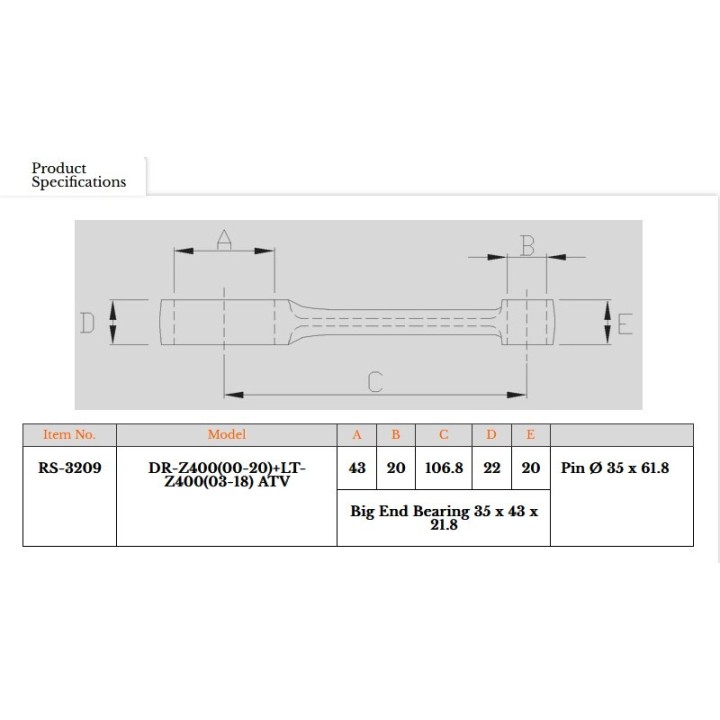 Product Specifications

A
B
D
E
C

| Item No. | Model | A | B | C | D | E | |
|---|---|---|---|---|---|---|---|
| RS-3209 | DR-Z400(00-20)+LT-Z400(03-18) ATV | 43 | 20 | 106.8 | 22 | 20 | Pin Ø 35 x 61.8 |
| | | Big End Bearing 35 x 43 x 21.8 | | | | | |